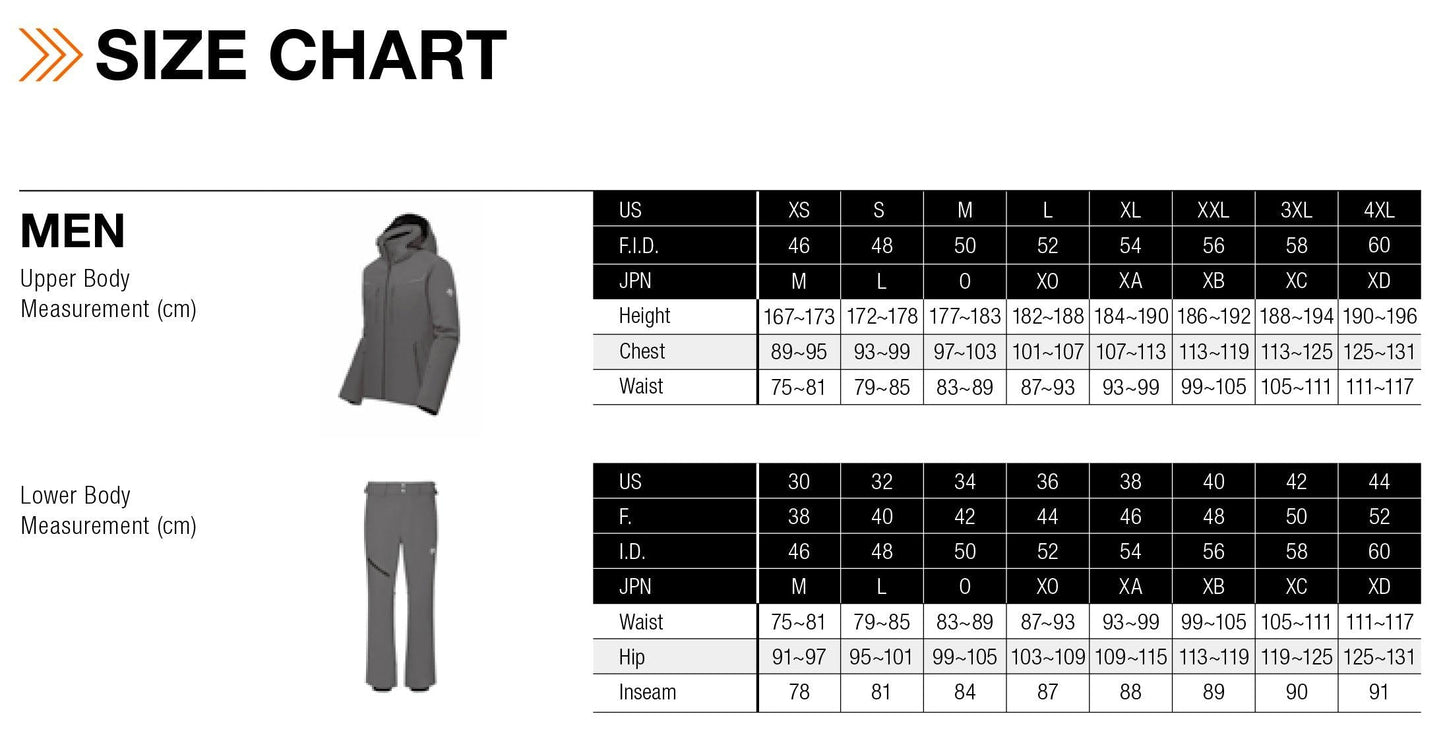 SIZE CHART

MEN
Upper Body Measurement (cm)

| US | XS | S | M | L | XL | XXL | 3XL | 4XL |
|---|---|---|---|---|---|---|---|---|
| F.I.D. | 46 | 48 | 50 | 52 | 54 | 56 | 58 | 60 |
| JPN | M | L | O | XO | XA | XB | XC | XD |
| Height | 167~173 | 172~178 | 177~183 | 182~188 | 184~190 | 186~192 | 188~194 | 190~196 |
| Chest | 89~95 | 93~99 | 97~103 | 101~107 | 107~113 | 113~119 | 113~125 | 125~131 |
| Waist | 75~81 | 79~85 | 83~89 | 87~93 | 93~99 | 99~105 | 105~111 | 111~117 |

Lower Body Measurement (cm)

| US | 30 | 32 | 34 | 36 | 38 | 40 | 42 | 44 |
|---|---|---|---|---|---|---|---|---|
| F. | 38 | 40 | 42 | 44 | 46 | 48 | 50 | 52 |
| I.D. | 46 | 48 | 50 | 52 | 54 | 56 | 58 | 60 |
| JPN | M | L | O | XO | XA | XB | XC | XD |
| Waist | 75~81 | 79~85 | 83~89 | 87~93 | 93~99 | 99~105 | 105~111 | 111~117 |
| Hip | 91~97 | 95~101 | 99~105 | 103~109 | 109~115 | 113~119 | 119~125 | 125~131 |
| Inseam | 78 | 81 | 84 | 87 | 88 | 89 | 90 | 91 |